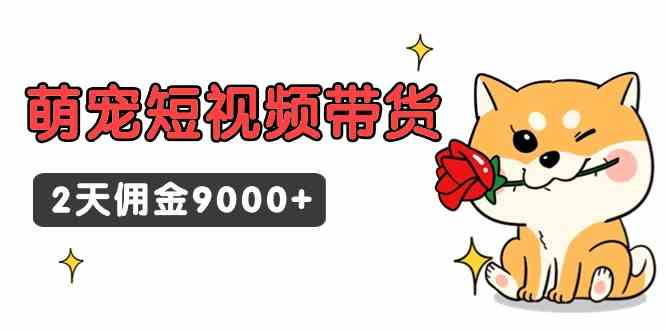 萌宠短视频带货

2天佣金9000+